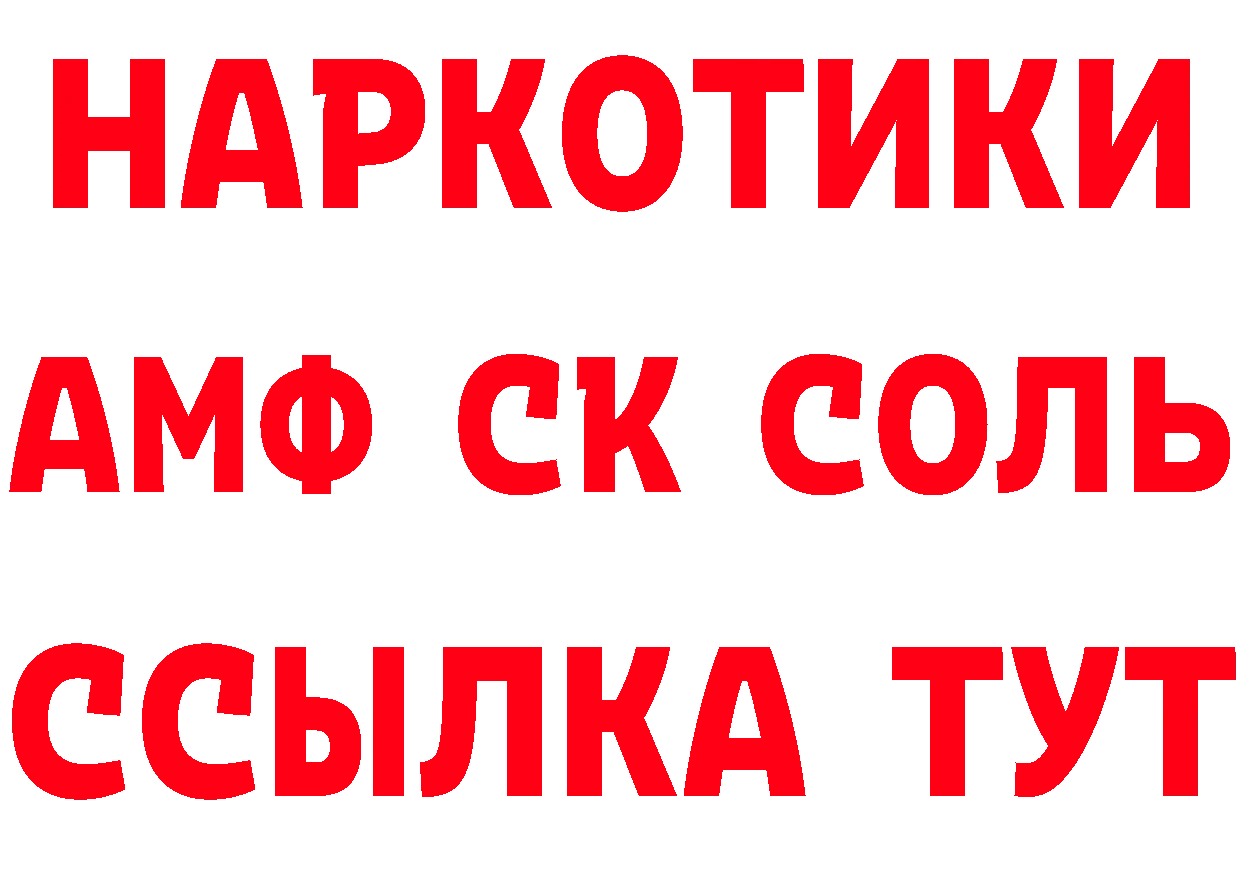 НАРКОТИКИ

АМФ СК СОЛЬ

ССЫЛКА ТУТ